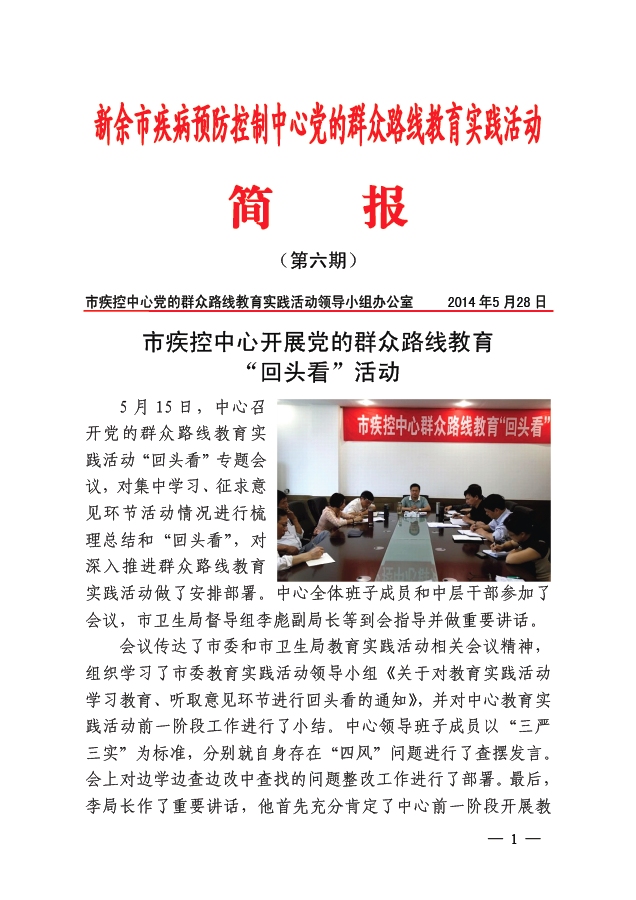 新余市疾病预防控制中心党的群众路线教育实践活动

简　报

（第六期）

市疾控中心党的群众路线教育实践活动领导小组办公室　　2014年5月28日

市疾控中心开展党的群众路线教育“回头看”活动

市疾控中心群众路线教育“回头看”

5月15日，中心召开党的群众路线教育实践活动“回头看”专题会议，对集中学习、征求意见环节活动情况进行梳理总结和“回头看”，对深入推进群众路线教育实践活动做了安排部署。中心全体班子成员和中层干部参加了会议，市卫生局督导组李彪副局长等到会指导并做重要讲话。

会议传达了市委和市卫生局教育实践活动相关会议精神，组织学习了市委教育实践活动领导小组《关于对教育实践活动学习教育、听取意见环节进行回头看的通知》，并对中心教育实践活动前一阶段工作进行了小结。中心领导班子成员以“三严三实”为标准，分别就自身存在“四风”问题进行了查摆发言。会上对边学边查边改中查找的问题整改工作进行了部署。最后，李局长作了重要讲话，他首先充分肯定了中心前一阶段开展教

— 1 —